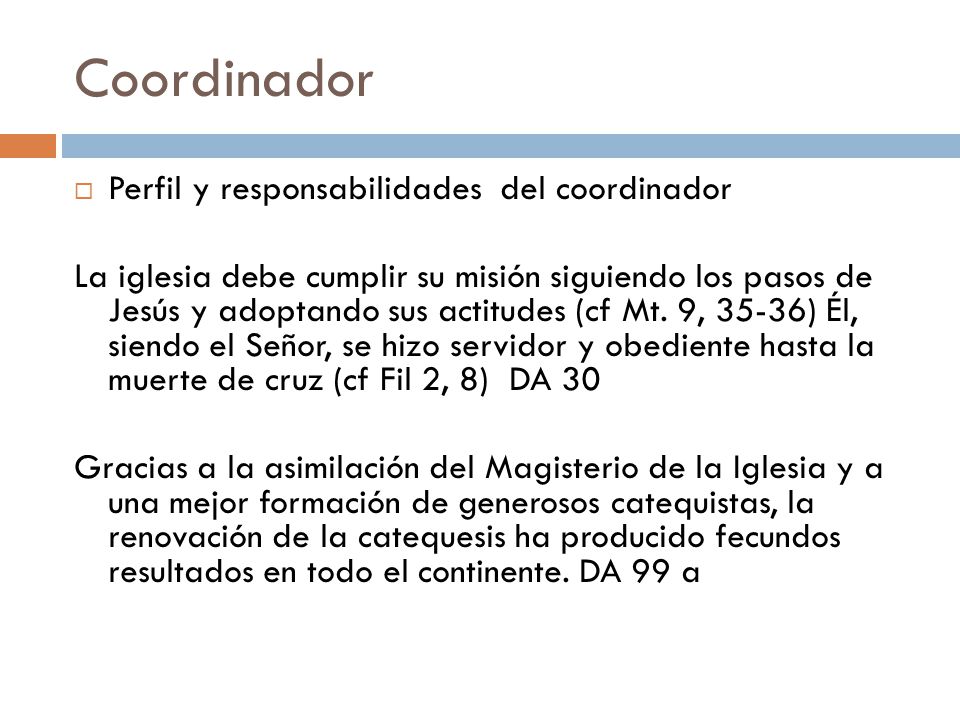 Coordinador

Perfil y responsabilidades del coordinador

La iglesia debe cumplir su misión siguiendo los pasos de Jesús y adoptando sus actitudes (cf Mt. 9, 35-36) Él, siendo el Señor, se hizo servidor y obediente hasta la muerte de cruz (cf Fil 2, 8) DA 30

Gracias a la asimilación del Magisterio de la Iglesia y a una mejor formación de generosos catequistas, la renovación de la catequesis ha producido fecundos resultados en todo el continente. DA 99 a